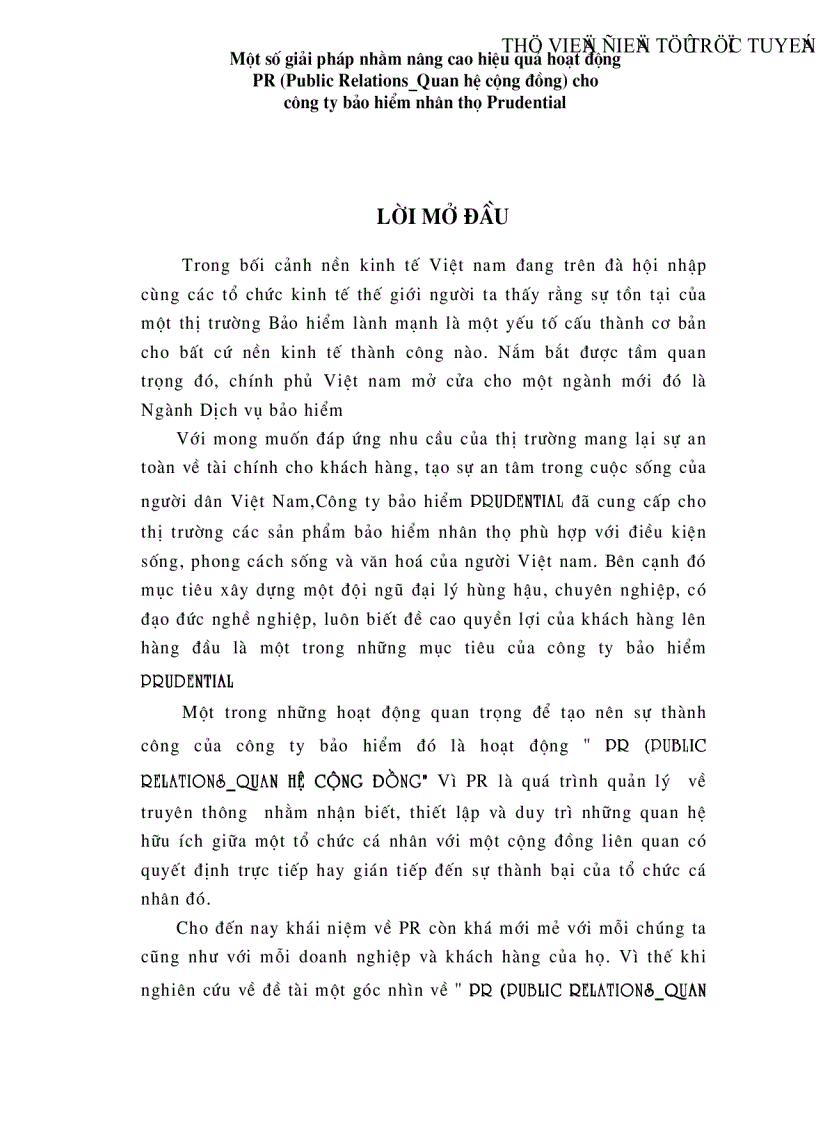 THÖ VIEÄN ÑIEÄN TÖÛ TRÖÏC TUYEÁN

Một số giải pháp nhằm nâng cao hiệu quả hoạt động PR (Public Relations_Quan hệ cộng đồng) cho công ty bảo hiểm nhân thọ Prudential

LỜI MỞ ĐẦU

Trong bối cảnh nền kinh tế Việt nam đang trên đà hội nhập cùng các tổ chức kinh tế thế giới người ta thấy rằng sự tồn tại của một thị trường Bảo hiểm lành mạnh là một yếu tố cấu thành cơ bản cho bất cứ nền kinh tế thành công nào. Nắm bắt được tầm quan trọng đó, chính phủ Việt nam mở cửa cho một ngành mới đó là Ngành Dịch vụ bảo hiểm

Với mong muốn đáp ứng nhu cầu của thị trường mang lại sự an toàn về tài chính cho khách hàng, tạo sự an tâm trong cuộc sống của người dân Việt Nam,Công ty bảo hiểm PRUDENTIAL đã cung cấp cho thị trường các sản phẩm bảo hiểm nhân thọ phù hợp với điều kiện sống, phong cách sống và văn hoá của người Việt nam. Bên cạnh đó mục tiêu xây dựng một đội ngũ đại lý hùng hậu, chuyên nghiệp, có đạo đức nghề nghiệp, luôn biết đề cao quyền lợi của khách hàng lên hàng đầu là một trong những mục tiêu của công ty bảo hiểm PRUDENTIAL

Một trong những hoạt động quan trọng để tạo nên sự thành công của công ty bảo hiểm đó là hoạt động " PR (PUBLIC RELATIONS_QUAN HỆ CỘNG ĐỒNG" Vì PR là quá trình quản lý về truyên thông nhằm nhận biết, thiết lập và duy trì những quan hệ hữu ích giữa một tổ chức cá nhân với một cộng đồng liên quan có quyết định trực tiếp hay gián tiếp đến sự thành bại của tổ chức cá nhân đó.

Cho đến nay khái niệm về PR còn khá mới mẻ với mỗi chúng ta cũng như với mỗi doanh nghiệp và khách hàng của họ. Vì thế khi nghiên cứu về đề tài một góc nhìn về " PR (PUBLIC RELATIONS_QUAN